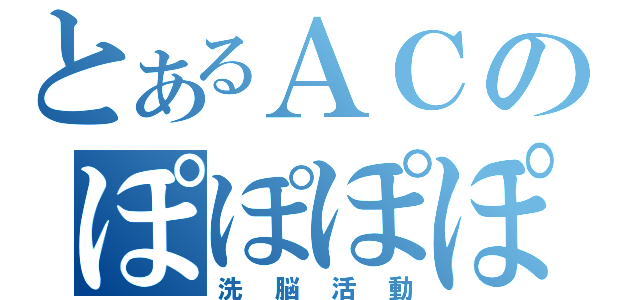 とあるＡＣの
ぽぽぽぽ
洗脳活動